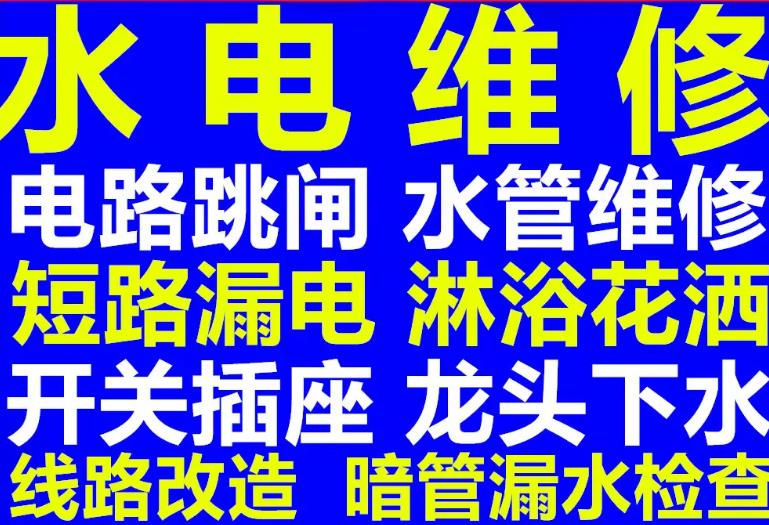 水电维修

电路跳闸 水管维修
短路漏电 淋浴花洒
开关插座 龙头下水
线路改造 暗管漏水检查